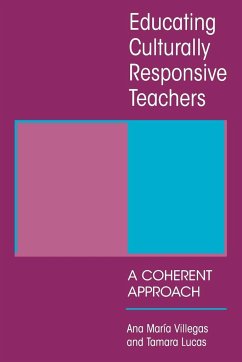 Educating Culturally Responsive Teachers

A COHERENT APPROACH

Ana María Villegas and Tamara Lucas